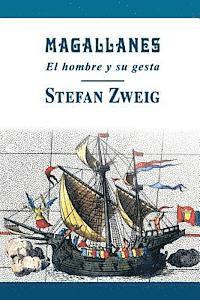 MAGALLANES

El hombre y su gesta

STEFAN ZWEIG